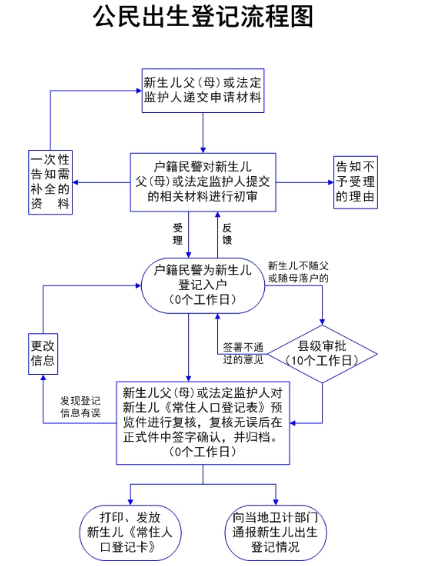 公民出生登记流程图

新生儿父（母）或法定监护人递交申请材料

一次性告知需补全的资料

户籍民警对新生儿父（母）或法定监护人提交的相关材料进行初审

告知不予受理的理由

受理

反馈

户籍民警为新生儿登记入户
（0个工作日）

新生儿不随父或随母落户的

更改信息

签署不通过的意见

县级审批
（10个工作日）

发现登记信息有误

新生儿父（母）或法定监护人对新生儿《常住人口登记表》预览件进行复核，复核无误后在正式件中签字确认，并归档。
（0个工作日）

打印、发放新生儿《常住人口登记卡》

向当地卫计部门通报新生儿出生登记情况